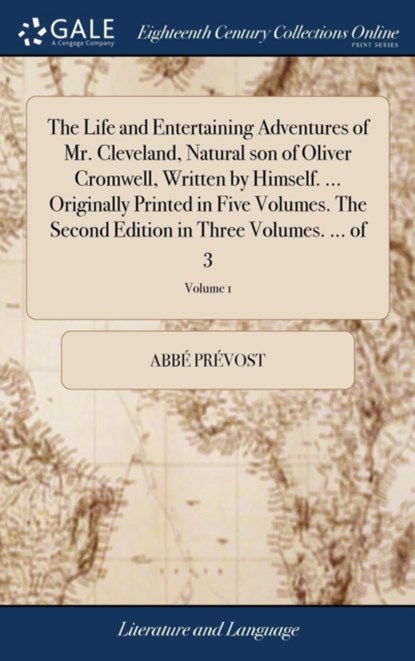 GALE
A Cengage Company

Eighteenth Century Collections Online
PRINT SERIES

The Life and Entertaining Adventures of Mr. Cleveland, Natural son of Oliver Cromwell, Written by Himself. ... Originally Printed in Five Volumes. The Second Edition in Three Volumes. ... of 3

Volume 1

ABBÉ PRÉVOST

Literature and Language